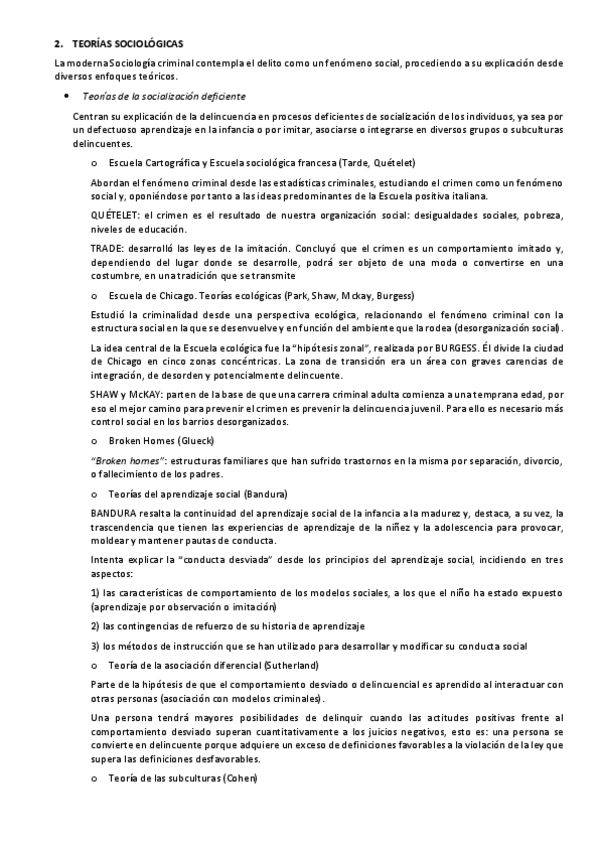 2. TEORÍAS SOCIOLÓGICAS

La moderna Sociología criminal contempla el delito como un fenómeno social, procediendo a su explicación desde diversos enfoques teóricos.

• Teorías de la socialización deficiente

Centran su explicación de la delincuencia en procesos deficientes de socialización de los individuos, ya sea por un defectuoso aprendizaje en la infancia o por imitar, asociarse o integrarse en diversos grupos o subculturas delincuentes.

o Escuela Cartográfica y Escuela sociológica francesa (Tarde, Quételet)

Abordan el fenómeno criminal desde las estadísticas criminales, estudiando el crimen como un fenómeno social y, oponiéndose por tanto a las ideas predominantes de la Escuela positiva italiana.

QUÉTELET: el crimen es el resultado de nuestra organización social: desigualdades sociales, pobreza, niveles de educación.

TRADE: desarrolló las leyes de la imitación. Concluyó que el crimen es un comportamiento imitado y, dependiendo del lugar donde se desarrolle, podrá ser objeto de una moda o convertirse en una costumbre, en una tradición que se transmite

o Escuela de Chicago. Teorías ecológicas (Park, Shaw, Mckay, Burgess)

Estudió la criminalidad desde una perspectiva ecológica, relacionando el fenómeno criminal con la estructura social en la que se desenvuelve y en función del ambiente que la rodea (desorganización social).

La idea central de la Escuela ecológica fue la "hipótesis zonal", realizada por BURGESS. Él divide la ciudad de Chicago en cinco zonas concéntricas. La zona de transición era un área con graves carencias de integración, de desorden y potencialmente delincuente.

SHAW y McKAY: parten de la base de que una carrera criminal adulta comienza a una temprana edad, por eso el mejor camino para prevenir el crimen es prevenir la delincuencia juvenil. Para ello es necesario más control social en los barrios desorganizados.

o Broken Homes (Glueck)

"Broken homes": estructuras familiares que han sufrido trastornos en la misma por separación, divorcio, o fallecimiento de los padres.

o Teorías del aprendizaje social (Bandura)

BANDURA resalta la continuidad del aprendizaje social de la infancia a la madurez y, destaca, a su vez, la trascendencia que tienen las experiencias de aprendizaje de la niñez y la adolescencia para provocar, moldear y mantener pautas de conducta.

Intenta explicar la "conducta desviada" desde los principios del aprendizaje social, incidiendo en tres aspectos:

1) las características de comportamiento de los modelos sociales, a los que el niño ha estado expuesto (aprendizaje por observación o imitación)

2) las contingencias de refuerzo de su historia de aprendizaje

3) los métodos de instrucción que se han utilizado para desarrollar y modificar su conducta social

o Teoría de la asociación diferencial (Sutherland)

Parte de la hipótesis de que el comportamiento desviado o delincuencial es aprendido al interactuar con otras personas (asociación con modelos criminales).

Una persona tendrá mayores posibilidades de delinquir cuando las actitudes positivas frente al comportamiento desviado superan cuantitativamente a los juicios negativos, esto es: una persona se convierte en delincuente porque adquiere un exceso de definiciones favorables a la violación de la ley que supera las definiciones desfavorables.

o Teoría de las subculturas (Cohen)